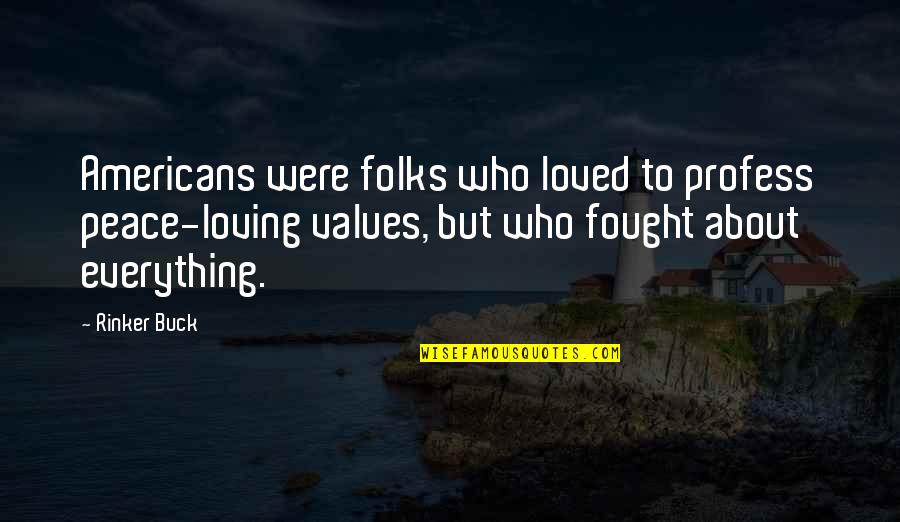 Americans were folks who loved to profess peace-loving values, but who fought about everything.

- Rinker Buck

WISEFAMOUSQUOTES.COM